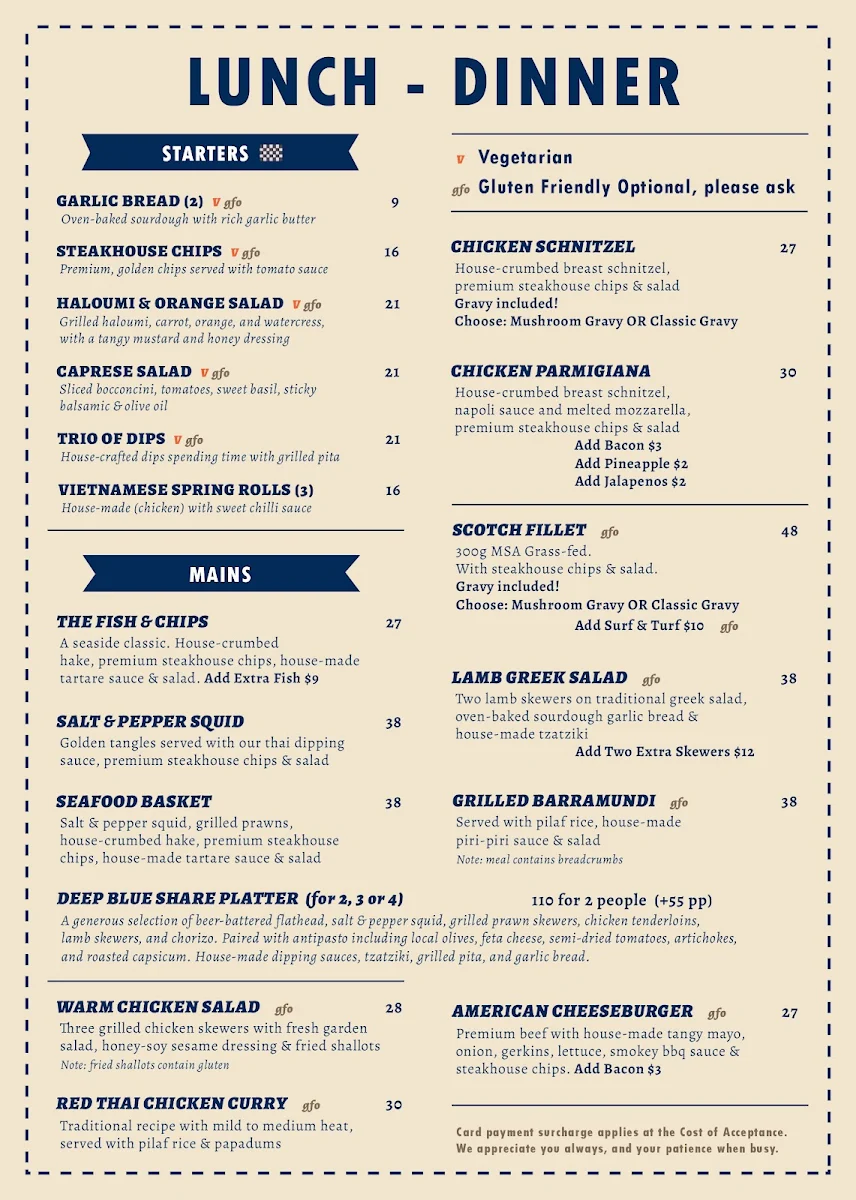 LUNCH - DINNER

STARTERS

GARLIC BREAD (2) v gfo 9
Oven-baked sourdough with rich garlic butter

STEAKHOUSE CHIPS v gfo 16
Premium, golden chips served with tomato sauce

HALOUMI & ORANGE SALAD v gfo 21
Grilled haloumi, carrot, orange, and watercress, with a tangy mustard and honey dressing

CAPRESE SALAD v gfo 21
Sliced bocconcini, tomatoes, sweet basil, sticky balsamic & olive oil

TRIO OF DIPS v gfo 21
House-crafted dips spending time with grilled pita

VIETNAMESE SPRING ROLLS (3) 16
House-made (chicken) with sweet chilli sauce

MAINS

THE FISH & CHIPS 27
A seaside classic. House-crumbed hake, premium steakhouse chips, house-made tartare sauce & salad. Add Extra Fish $9

SALT & PEPPER SQUID 38
Golden tangles served with our thai dipping sauce, premium steakhouse chips & salad

SEAFOOD BASKET 38
Salt & pepper squid, grilled prawns, house-crumbed hake, premium steakhouse chips, house-made tartare sauce & salad

v Vegetarian
gfo Gluten Friendly Optional, please ask

CHICKEN SCHNITZEL 27
House-crumbed breast schnitzel, premium steakhouse chips & salad
Gravy included!
Choose: Mushroom Gravy OR Classic Gravy

CHICKEN PARMIGIANA 30
House-crumbed breast schnitzel, napoli sauce and melted mozzarella, premium steakhouse chips & salad
Add Bacon $3
Add Pineapple $2
Add Jalapenos $2

SCOTCH FILLET gfo 48
300g MSA Grass-fed.
With steakhouse chips & salad.
Gravy included!
Choose: Mushroom Gravy OR Classic Gravy
Add Surf & Turf $10 gfo

LAMB GREEK SALAD gfo 38
Two lamb skewers on traditional greek salad, oven-baked sourdough garlic bread & house-made tzatziki
Add Two Extra Skewers $12

GRILLED BARRAMUNDI gfo 38
Served with pilaf rice, house-made piri-piri sauce & salad
Note: meal contains breadcrumbs

DEEP BLUE SHARE PLATTER (for 2, 3 or 4) 110 for 2 people (+55 pp)
A generous selection of beer-battered flathead, salt & pepper squid, grilled prawn skewers, chicken tenderloins, lamb skewers, and chorizo. Paired with antipasto including local olives, feta cheese, semi-dried tomatoes, artichokes, and roasted capsicum. House-made dipping sauces, tzatziki, grilled pita, and garlic bread.

WARM CHICKEN SALAD gfo 28
Three grilled chicken skewers with fresh garden salad, honey-soy sesame dressing & fried shallots
Note: fried shallots contain gluten

RED THAI CHICKEN CURRY gfo 30
Traditional recipe with mild to medium heat, served with pilaf rice & papadums

AMERICAN CHEESEBURGER gfo 27
Premium beef with house-made tangy mayo, onion, gerkins, lettuce, smokey bbq sauce & steakhouse chips. Add Bacon $3

Card payment surcharge applies at the Cost of Acceptance.
We appreciate you always, and your patience when busy.